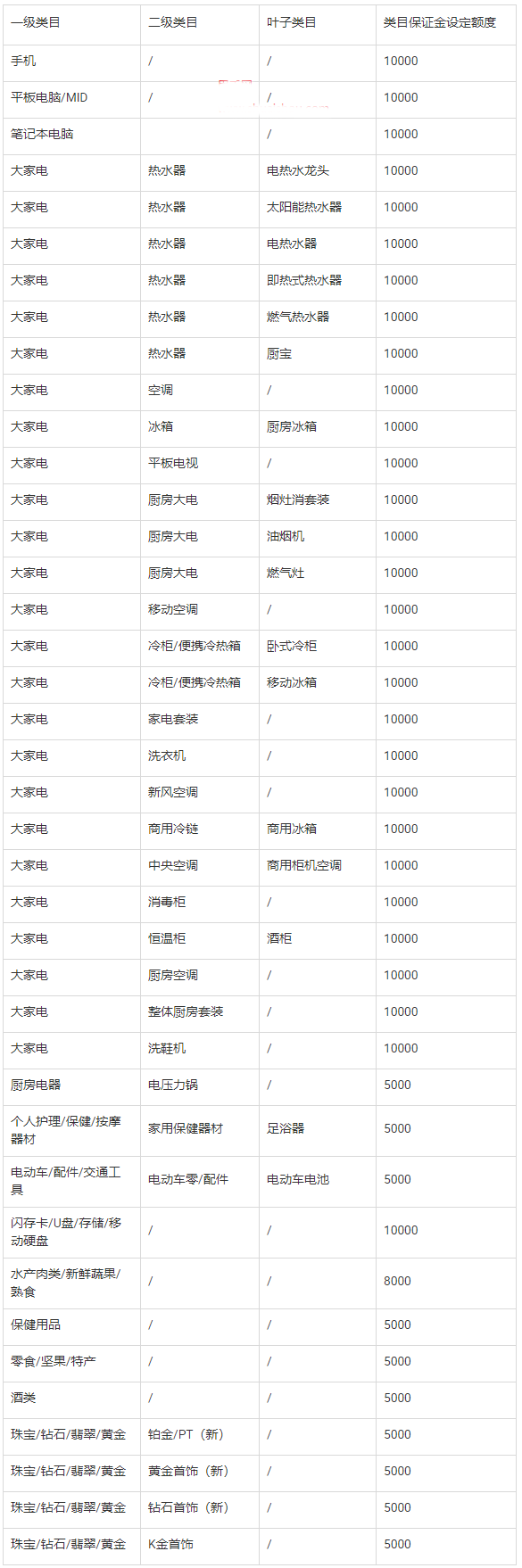 | 一级类目 | 二级类目 | 叶子类目 | 类目保证金设定额度 |
|---|---|---|---|
| 手机 | / | / | 10000 |
| 平板电脑/MID | / | / | 10000 |
| 笔记本电脑 | | / | 10000 |
| 大家电 | 热水器 | 电热水龙头 | 10000 |
| 大家电 | 热水器 | 太阳能热水器 | 10000 |
| 大家电 | 热水器 | 电热水器 | 10000 |
| 大家电 | 热水器 | 即热式热水器 | 10000 |
| 大家电 | 热水器 | 燃气热水器 | 10000 |
| 大家电 | 热水器 | 厨宝 | 10000 |
| 大家电 | 空调 | / | 10000 |
| 大家电 | 冰箱 | 厨房冰箱 | 10000 |
| 大家电 | 平板电视 | / | 10000 |
| 大家电 | 厨房大电 | 烟灶消套装 | 10000 |
| 大家电 | 厨房大电 | 油烟机 | 10000 |
| 大家电 | 厨房大电 | 燃气灶 | 10000 |
| 大家电 | 移动空调 | / | 10000 |
| 大家电 | 冷柜/便携冷热箱 | 卧式冷柜 | 10000 |
| 大家电 | 冷柜/便携冷热箱 | 移动冰箱 | 10000 |
| 大家电 | 家电套装 | / | 10000 |
| 大家电 | 洗衣机 | / | 10000 |
| 大家电 | 新风空调 | / | 10000 |
| 大家电 | 商用冷链 | 商用冰箱 | 10000 |
| 大家电 | 中央空调 | 商用柜机空调 | 10000 |
| 大家电 | 消毒柜 | / | 10000 |
| 大家电 | 恒温柜 | 酒柜 | 10000 |
| 大家电 | 厨房空调 | / | 10000 |
| 大家电 | 整体厨房套装 | / | 10000 |
| 大家电 | 洗鞋机 | / | 10000 |
| 厨房电器 | 电压力锅 | / | 5000 |
| 个人护理/保健/按摩器材 | 家用保健器材 | 足浴器 | 5000 |
| 电动车/配件/交通工具 | 电动车零/配件 | 电动车电池 | 5000 |
| 闪存卡/U盘/存储/移动硬盘 | / | / | 10000 |
| 水产肉类/新鲜蔬果/熟食 | / | / | 8000 |
| 保健用品 | / | / | 5000 |
| 零食/坚果/特产 | / | / | 5000 |
| 酒类 | / | / | 5000 |
| 珠宝/钻石/翡翠/黄金 | 铂金/PT（新） | / | 5000 |
| 珠宝/钻石/翡翠/黄金 | 黄金首饰（新） | / | 5000 |
| 珠宝/钻石/翡翠/黄金 | 钻石首饰（新） | / | 5000 |
| 珠宝/钻石/翡翠/黄金 | K金首饰 | / | 5000 |